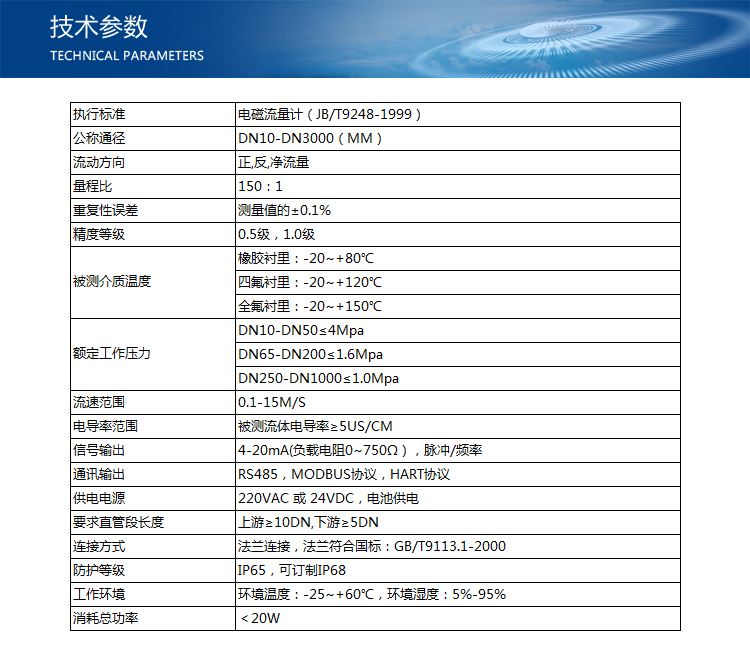 技术参数
TECHNICAL PARAMETERS

| 执行标准 | 电磁流量计（JB/T9248-1999） |
|---|---|
| 公称通径 | DN10-DN3000（MM） |
| 流动方向 | 正,反,净流量 |
| 量程比 | 150：1 |
| 重复性误差 | 测量值的±0.1% |
| 精度等级 | 0.5级，1.0级 |
| 被测介质温度 | 橡胶衬里：-20～+80℃ |
| | 四氟衬里：-20～+120℃ |
| | 全氟衬里：-20～+150℃ |
| 额定工作压力 | DN10-DN50≤4Mpa |
| | DN65-DN200≤1.6Mpa |
| | DN250-DN1000≤1.0Mpa |
| 流速范围 | 0.1-15M/S |
| 电导率范围 | 被测流体电导率≥5US/CM |
| 信号输出 | 4-20mA(负载电阻0～750Ω)，脉冲/频率 |
| 通讯输出 | RS485，MODBUS协议，HART协议 |
| 供电电源 | 220VAC 或 24VDC，电池供电 |
| 要求直管段长度 | 上游≥10DN,下游≥5DN |
| 连接方式 | 法兰连接，法兰符合国标：GB/T9113.1-2000 |
| 防护等级 | IP65，可订制IP68 |
| 工作环境 | 环境温度：-25～+60℃，环境湿度：5%-95% |
| 消耗总功率 | ＜20W |